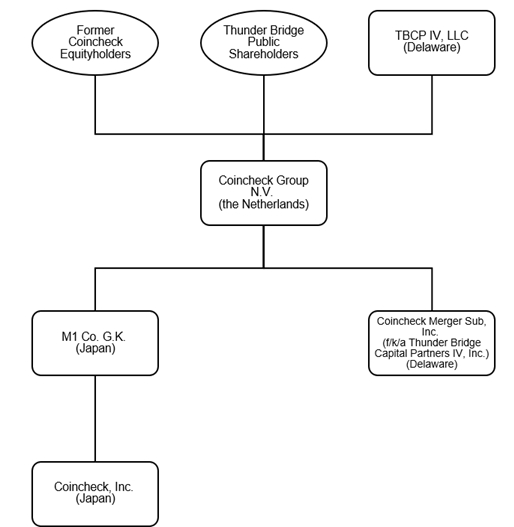 Former Coincheck Equityholders

Thunder Bridge Public Shareholders

TBCP IV, LLC (Delaware)

Coincheck Group N.V. (the Netherlands)

M1 Co. G.K. (Japan)

Coincheck Merger Sub, Inc. (f/k/a Thunder Bridge Capital Partners IV, Inc.) (Delaware)

Coincheck, Inc. (Japan)